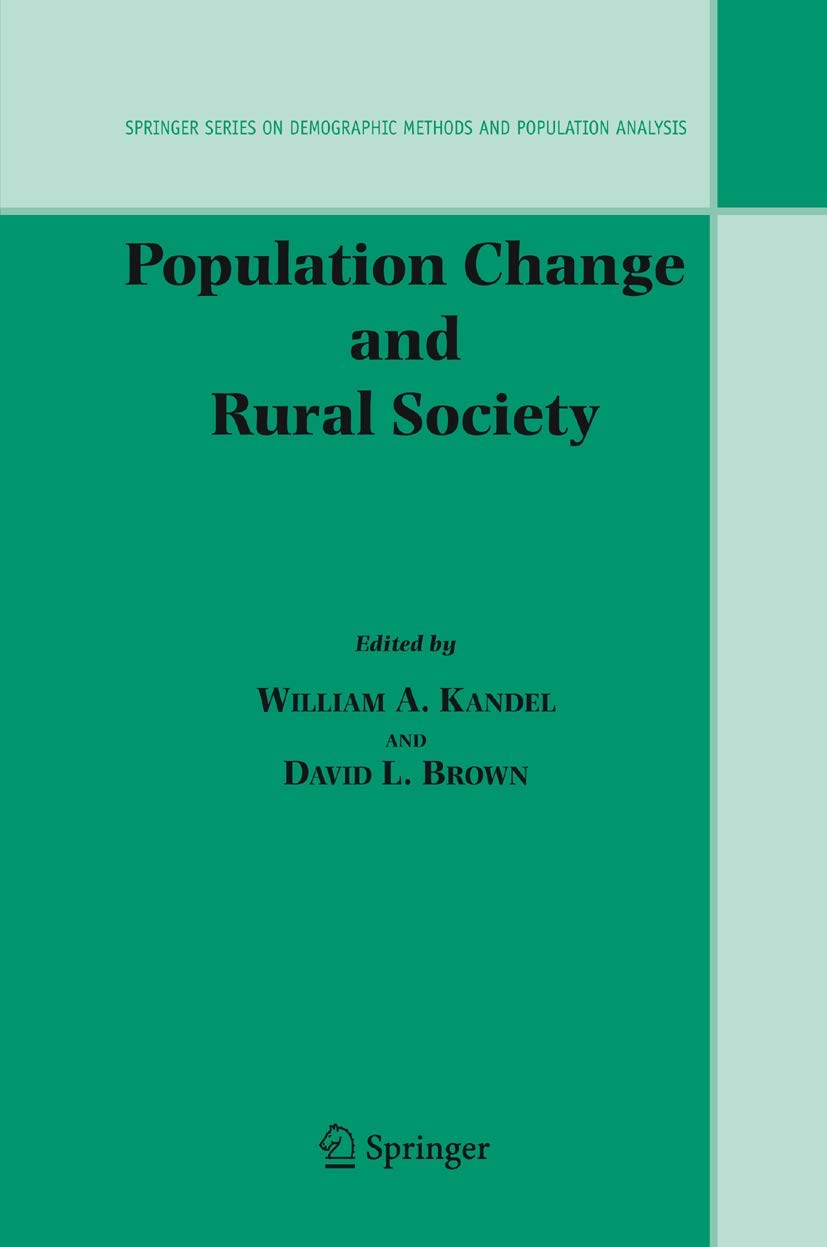 SPRINGER SERIES ON DEMOGRAPHIC METHODS AND POPULATION ANALYSIS

Population Change and Rural Society

Edited by

WILLIAM A. KANDEL
AND
DAVID L. BROWN

Springer